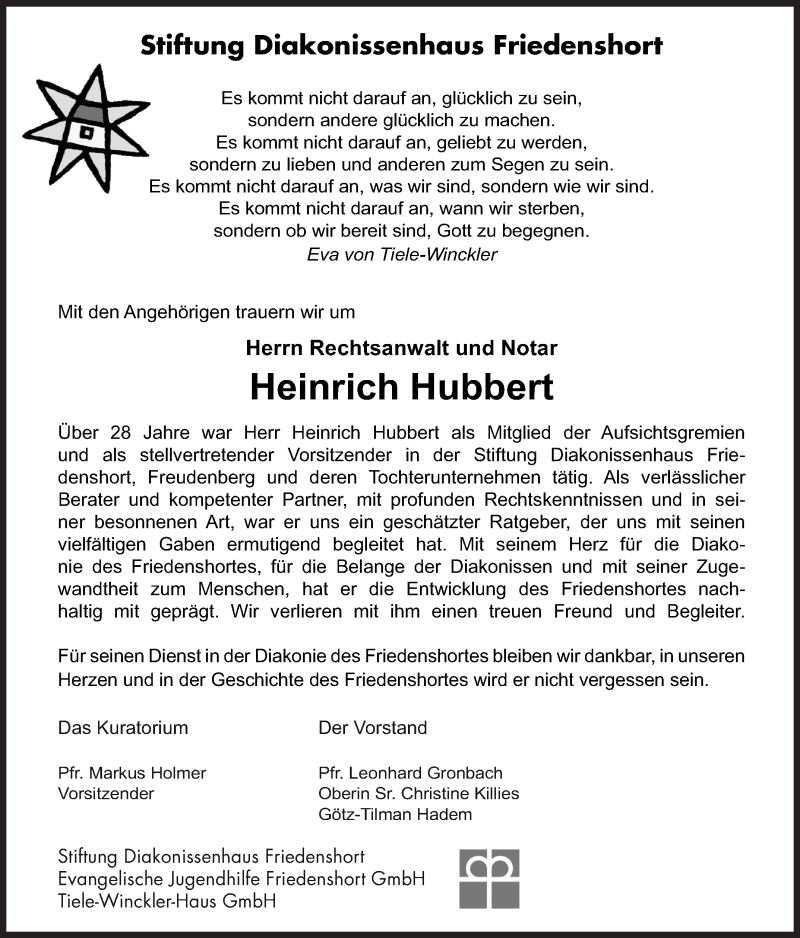 Stiftung Diakonissenhaus Friedenshort

Es kommt nicht darauf an, glücklich zu sein,
sondern andere glücklich zu machen.
Es kommt nicht darauf an, geliebt zu werden,
sondern zu lieben und anderen zum Segen zu sein.
Es kommt nicht darauf an, was wir sind, sondern wie wir sind.
Es kommt nicht darauf an, wann wir sterben,
sondern ob wir bereit sind, Gott zu begegnen.
Eva von Tiele-Winckler

Mit den Angehörigen trauern wir um

Herrn Rechtsanwalt und Notar

Heinrich Hubbert

Über 28 Jahre war Herr Heinrich Hubbert als Mitglied der Aufsichtsgremien und als stellvertretender Vorsitzender in der Stiftung Diakonissenhaus Friedenshort, Freudenberg und deren Tochterunternehmen tätig. Als verlässlicher Berater und kompetenter Partner, mit profunden Rechtskenntnissen und in seiner besonnenen Art, war er uns ein geschätzter Ratgeber, der uns mit seinen vielfältigen Gaben ermutigend begleitet hat. Mit seinem Herz für die Diakonie des Friedenshortes, für die Belange der Diakonissen und mit seiner Zugewandtheit zum Menschen, hat er die Entwicklung des Friedenshortes nachhaltig mit geprägt. Wir verlieren mit ihm einen treuen Freund und Begleiter.

Für seinen Dienst in der Diakonie des Friedenshortes bleiben wir dankbar, in unseren Herzen und in der Geschichte des Friedenshortes wird er nicht vergessen sein.

Das Kuratorium

Pfr. Markus Holmer
Vorsitzender

Der Vorstand

Pfr. Leonhard Gronbach
Oberin Sr. Christine Killies
Götz-Tilman Hadem

Stiftung Diakonissenhaus Friedenshort
Evangelische Jugendhilfe Friedenshort GmbH
Tiele-Winckler-Haus GmbH